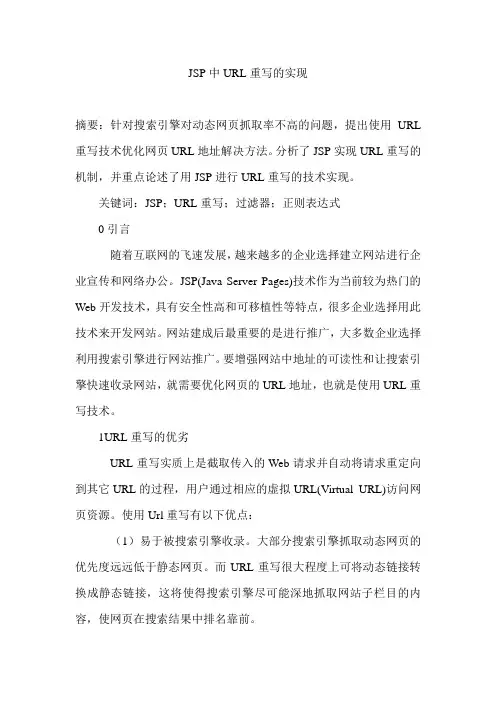 JSP 中 URL 重写的实现

摘要：针对搜索引擎对动态网页抓取率不高的问题，提出使用 URL 重写技术优化网页 URL 地址解决方法。分析了 JSP 实现 URL 重写的机制，并重点论述了用 JSP 进行 URL 重写的技术实现。

关键词：JSP；URL 重写；过滤器；正则表达式

0 引言

随着互联网的飞速发展，越来越多的企业选择建立网站进行企业宣传和网络办公。JSP(Java Server Pages)技术作为当前较为热门的 Web 开发技术，具有安全性高和可移植性等特点，很多企业选择用此技术来开发网站。网站建成后最重要的是进行推广，大多数企业选择利用搜索引擎进行网站推广。要增强网站中地址的可读性和让搜索引擎快速收录网站，就需要优化网页的 URL 地址，也就是使用 URL 重写技术。

1URL 重写的优劣

URL 重写实质上是截取传入的 Web 请求并自动将请求重定向到其它 URL 的过程，用户通过相应的虚拟 URL(Virtual URL)访问网页资源。使用 Url 重写有以下优点：

（1）易于被搜索引擎收录。大部分搜索引擎抓取动态网页的优先度远远低于静态网页。而 URL 重写很大程度上可将动态链接转换成静态链接，这将使得搜索引擎尽可能深地抓取网站子栏目的内容，使网页在搜索结果中排名靠前。